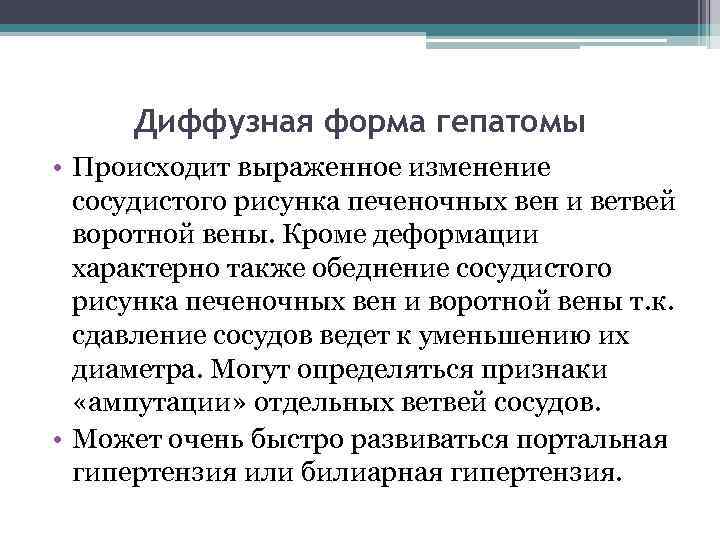 Диффузная форма гепатомы

• Происходит выраженное изменение сосудистого рисунка печеночных вен и ветвей воротной вены. Кроме деформации характерно также обеднение сосудистого рисунка печеночных вен и воротной вены т.к. сдавление сосудов ведет к уменьшению их диаметра. Могут определяться признаки «ампутации» отдельных ветвей сосудов.
• Может очень быстро развиваться портальная гипертензия или билиарная гипертензия.